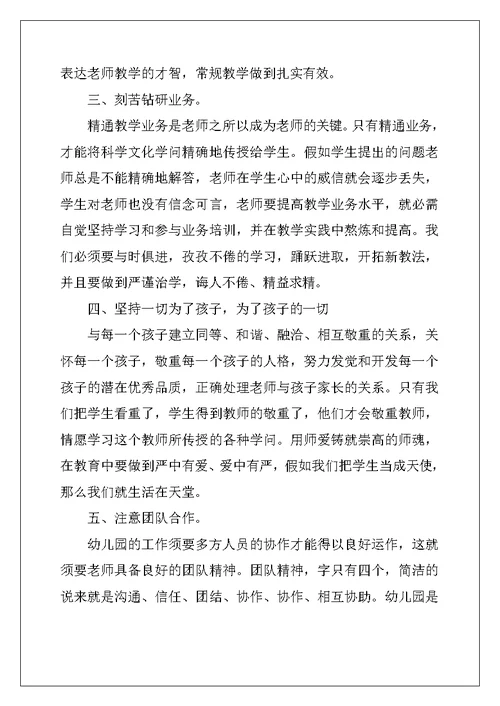 表达老师教学的才智，常规教学做到扎实有效。

三、刻苦钻研业务。

精通教学业务是老师之所以成为老师的关键。只有精通业务，才能将科学文化学问精确地传授给学生。假如学生提出的问题老师总是不能精确地解答，老师在学生心中的威信就会逐步丢失，学生对老师也没有信念可言，老师要提高教学业务水平，就必需自觉坚持学习和参与业务培训，并在教学实践中熬炼和提高。我们必须要与时俱进，孜孜不倦的学习，踊跃进取，开拓新教法，并且要做到严谨治学，诲人不倦、精益求精。

四、坚持一切为了孩子，为了孩子的一切

与每一个孩子建立同等、和谐、融洽、相互敬重的关系，关怀每一个孩子，敬重每一个孩子的人格，努力发觉和开发每一个孩子的潜在优秀品质，正确处理老师与孩子家长的关系。只有我们把学生看重了，学生得到教师的敬重了，他们才会敬重教师，情愿学习这个教师所传授的各种学问。用师爱铸就崇高的师魂，在教育中要做到严中有爱、爱中有严，假如我们把学生当成天使，那么我们就生活在天堂。

五、注意团队合作。

幼儿园的工作须要多方人员的协作才能得以良好运作，这就须要老师具备良好的团队精神。团队精神，字只有四个，简洁的说来就是沟通、信任、团结、协作、协作、相互协助。幼儿园是